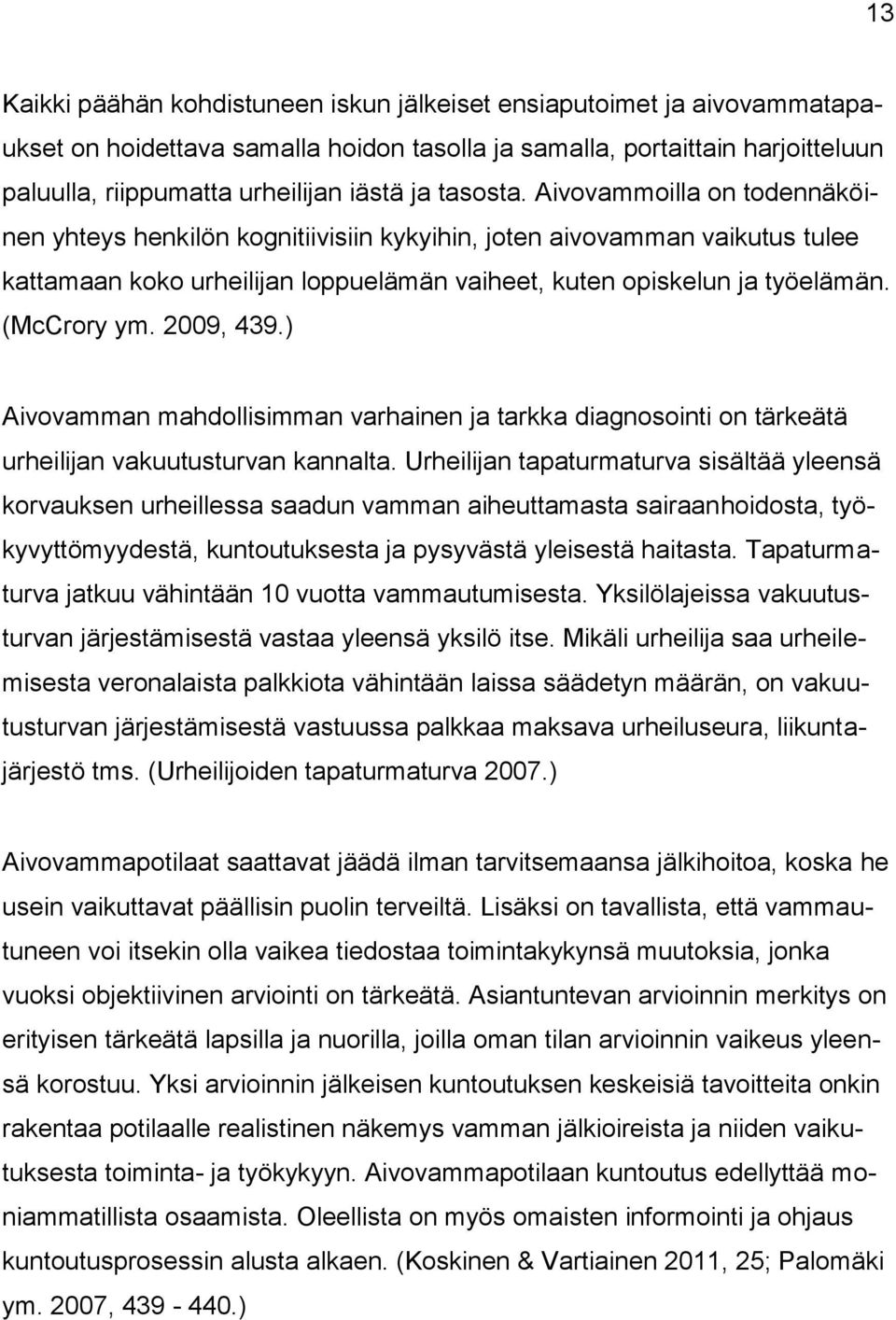 13

Kaikki päähän kohdistuneen iskun jälkeiset ensiaputoimet ja aivovammatapaukset on hoidettava samalla hoidon tasolla ja samalla, portaittain harjoitteluun paluulla, riippumatta urheilijan iästä ja tasosta. Aivovammoilla on todennäköinen yhteys henkilön kognitiivisiin kykyihin, joten aivovamman vaikutus tulee kattamaan koko urheilijan loppuelämän vaiheet, kuten opiskelun ja työelämän. (McCrory ym. 2009, 439.)

Aivovamman mahdollisimman varhainen ja tarkka diagnosointi on tärkeätä urheilijan vakuutusturvan kannalta. Urheilijan tapaturmaturva sisältää yleensä korvauksen urheillessa saadun vamman aiheuttamasta sairaanhoidosta, työkyvyttömyydestä, kuntoutuksesta ja pysyvästä yleisestä haitasta. Tapaturmaturva jatkuu vähintään 10 vuotta vammautumisesta. Yksilölajeissa vakuutusturvan järjestämisestä vastaa yleensä yksilö itse. Mikäli urheilija saa urheilemisesta veronalaista palkkiota vähintään laissa säädetyn määrän, on vakuutusturvan järjestämisestä vastuussa palkkaa maksava urheiluseura, liikuntajärjestö tms. (Urheilijoiden tapaturmaturva 2007.)

Aivovammapotilaat saattavat jäädä ilman tarvitsemaansa jälkihoitoa, koska he usein vaikuttavat päällisin puolin terveiltä. Lisäksi on tavallista, että vammautuneen voi itsekin olla vaikea tiedostaa toimintakykynsä muutoksia, jonka vuoksi objektiivinen arviointi on tärkeätä. Asiantuntevan arvioinnin merkitys on erityisen tärkeätä lapsilla ja nuorilla, joilla oman tilan arvioinnin vaikeus yleensä korostuu. Yksi arvioinnin jälkeisen kuntoutuksen keskeisiä tavoitteita onkin rakentaa potilaalle realistinen näkemys vamman jälkioireista ja niiden vaikutuksesta toiminta- ja työkykyyn. Aivovammapotilaan kuntoutus edellyttää moniammatillista osaamista. Oleellista on myös omaisten informointi ja ohjaus kuntoutusprosessin alusta alkaen. (Koskinen & Vartiainen 2011, 25; Palomäki ym. 2007, 439 - 440.)